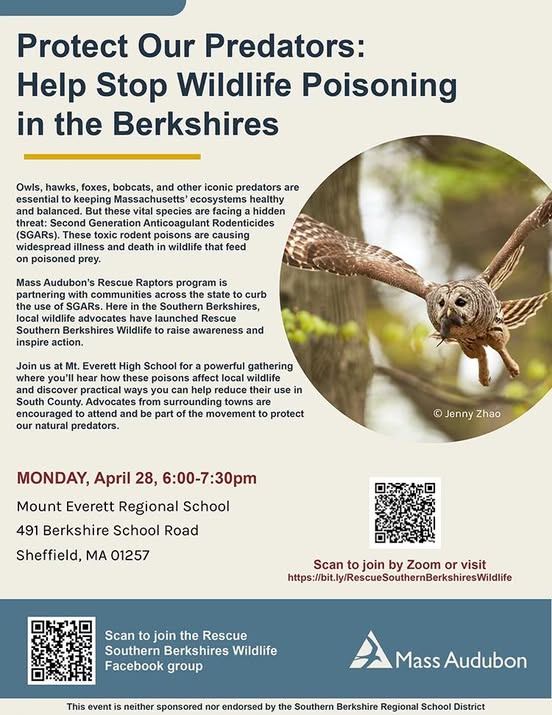 Protect Our Predators: Help Stop Wildlife Poisoning in the Berkshires

Owls, hawks, foxes, bobcats, and other iconic predators are essential to keeping Massachusetts' ecosystems healthy and balanced. But these vital species are facing a hidden threat: Second Generation Anticoagulant Rodenticides (SGARs). These toxic rodent poisons are causing widespread illness and death in wildlife that feed on poisoned prey.

Mass Audubon's Rescue Raptors program is partnering with communities across the state to curb the use of SGARs. Here in the Southern Berkshires, local wildlife advocates have launched Rescue Southern Berkshires Wildlife to raise awareness and inspire action.

Join us at Mt. Everett High School for a powerful gathering where you'll hear how these poisons affect local wildlife and discover practical ways you can help reduce their use in South County. Advocates from surrounding towns are encouraged to attend and be part of the movement to protect our natural predators.

© Jenny Zhao

MONDAY, April 28, 6:00-7:30pm

Mount Everett Regional School

491 Berkshire School Road

Sheffield, MA 01257

Scan to join by Zoom or visit
https://bit.ly/RescueSouthernBerkshiresWildlife

Scan to join the Rescue Southern Berkshires Wildlife Facebook group

Mass Audubon

This event is neither sponsored nor endorsed by the Southern Berkshire Regional School District